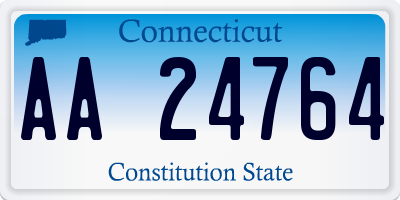 Connecticut

AA 24764

Constitution State